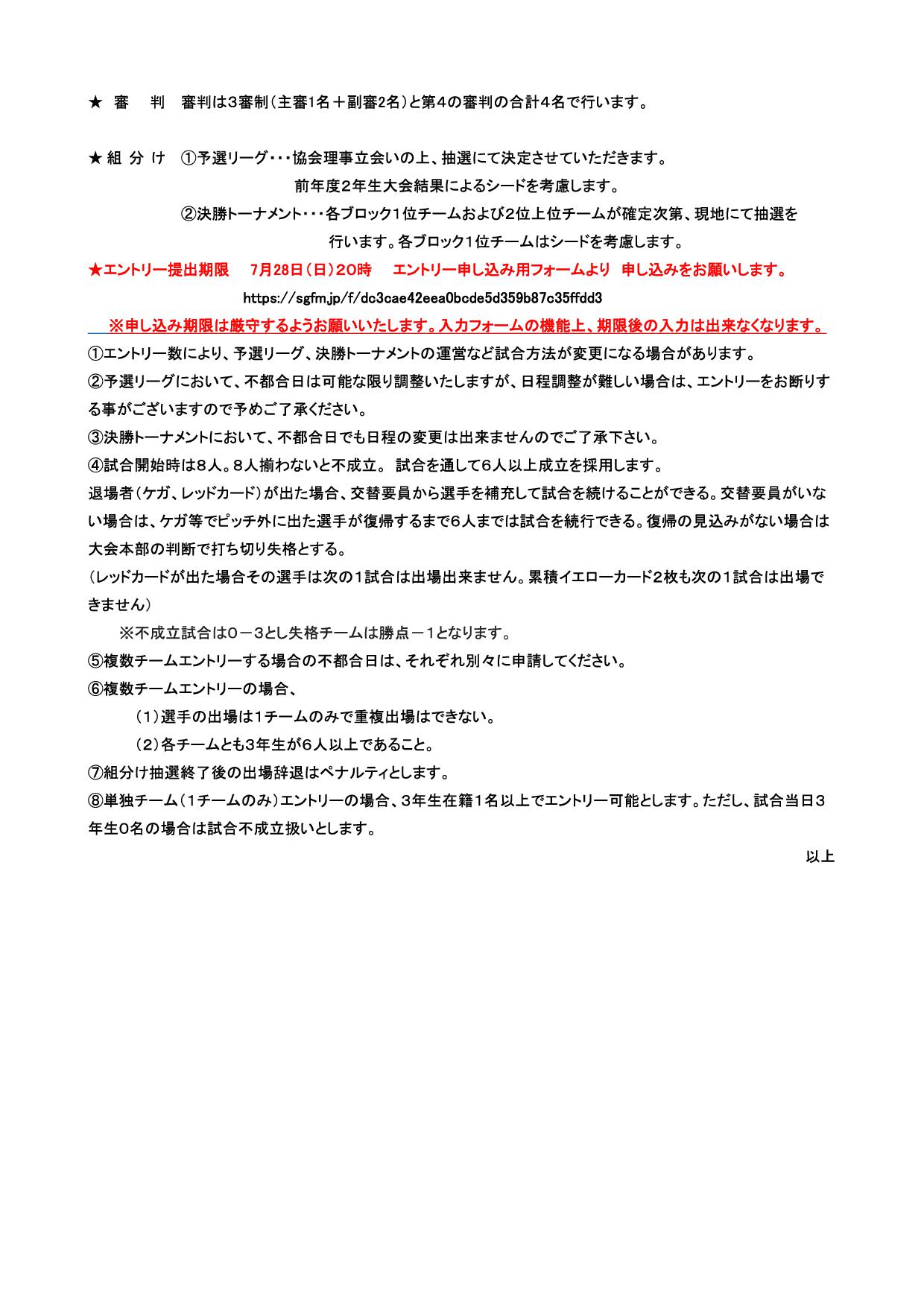 ★ 審　判　審判は3審制（主審1名＋副審2名）と第4の審判の合計4名で行います。

★ 組 分 け　①予選リーグ・・・協会理事立会いの上、抽選にて決定させていただきます。
前年度2年生大会結果によるシードを考慮します。
②決勝トーナメント・・・各ブロック1位チームおよび2位上位チームが確定次第、現地にて抽選を行います。各ブロック1位チームはシードを考慮します。

★エントリー提出期限　7月28日（日）20時　エントリー申し込み用フォームより　申し込みをお願いします。
https://sgfm.jp/f/dc3cae42eea0bcde5d359b87c35ffdd3
※申し込み期限は厳守するようお願いいたします。入力フォームの機能上、期限後の入力は出来なくなります。

①エントリー数により、予選リーグ、決勝トーナメントの運営など試合方法が変更になる場合があります。
②予選リーグにおいて、不都合日は可能な限り調整いたしますが、日程調整が難しい場合は、エントリーをお断りする事がございますので予めご了承ください。
③決勝トーナメントにおいて、不都合日でも日程の変更は出来ませんのでご了承下さい。
④試合開始時は8人。8人揃わないと不成立。 試合を通して6人以上成立を採用します。
退場者（ケガ、レッドカード）が出た場合、交替要員から選手を補充して試合を続けることができる。交替要員がいない場合は、ケガ等でピッチ外に出た選手が復帰するまで6人までは試合を続行できる。復帰の見込みがない場合は大会本部の判断で打ち切り失格とする。
（レッドカードが出た場合その選手は次の1試合は出場出来ません。累積イエローカード2枚も次の1試合は出場できません）
※不成立試合は0－3とし失格チームは勝点－1となります。
⑤複数チームエントリーする場合の不都合日は、それぞれ別々に申請してください。
⑥複数チームエントリーの場合、
（1）選手の出場は1チームのみで重複出場はできない。
（2）各チームとも3年生が6人以上であること。
⑦組分け抽選終了後の出場辞退はペナルティとします。
⑧単独チーム（1チームのみ）エントリーの場合、3年生在籍1名以上でエントリー可能とします。ただし、試合当日3年生0名の場合は試合不成立扱いとします。

以上